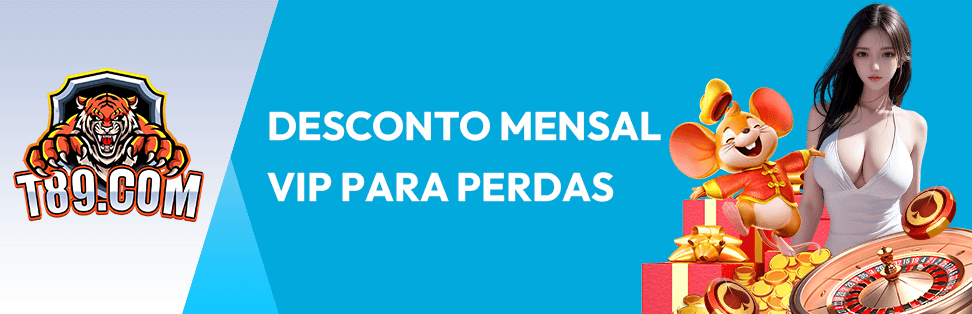 T89.COM

DESCONTO MENSAL VIP PARA PERDAS